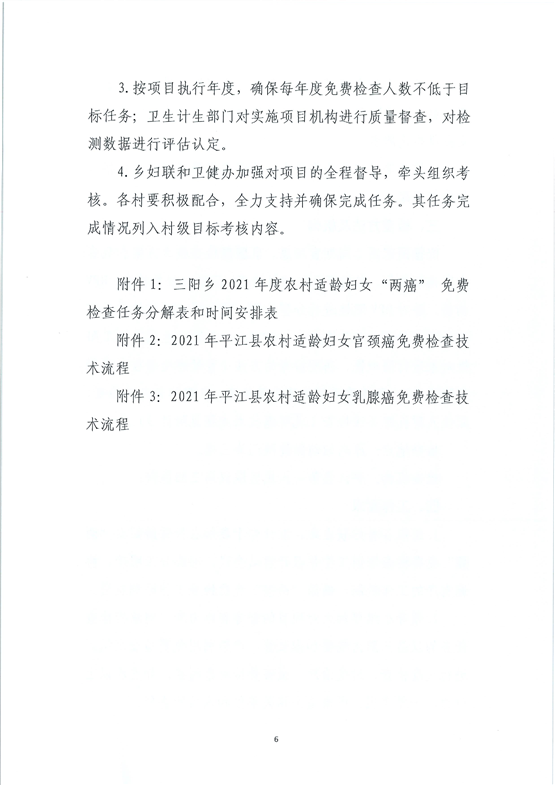 3. 按项目执行年度，确保每年度免费检查人数不低于目标任务；卫生计生部门对实施项目机构进行质量督查，对检测数据进行评估认定。

4. 乡妇联和卫健办加强对项目的全程督导，牵头组织考核。各村要积极配合，全力支持并确保完成任务。其任务完成情况列入村级目标考核内容。

附件 1：三阳乡 2021 年度农村适龄妇女“两癌” 免费检查任务分解表和时间安排表

附件 2：2021 年平江县农村适龄妇女宫颈癌免费检查技术流程

附件 3：2021 年平江县农村适龄妇女乳腺癌免费检查技术流程

6